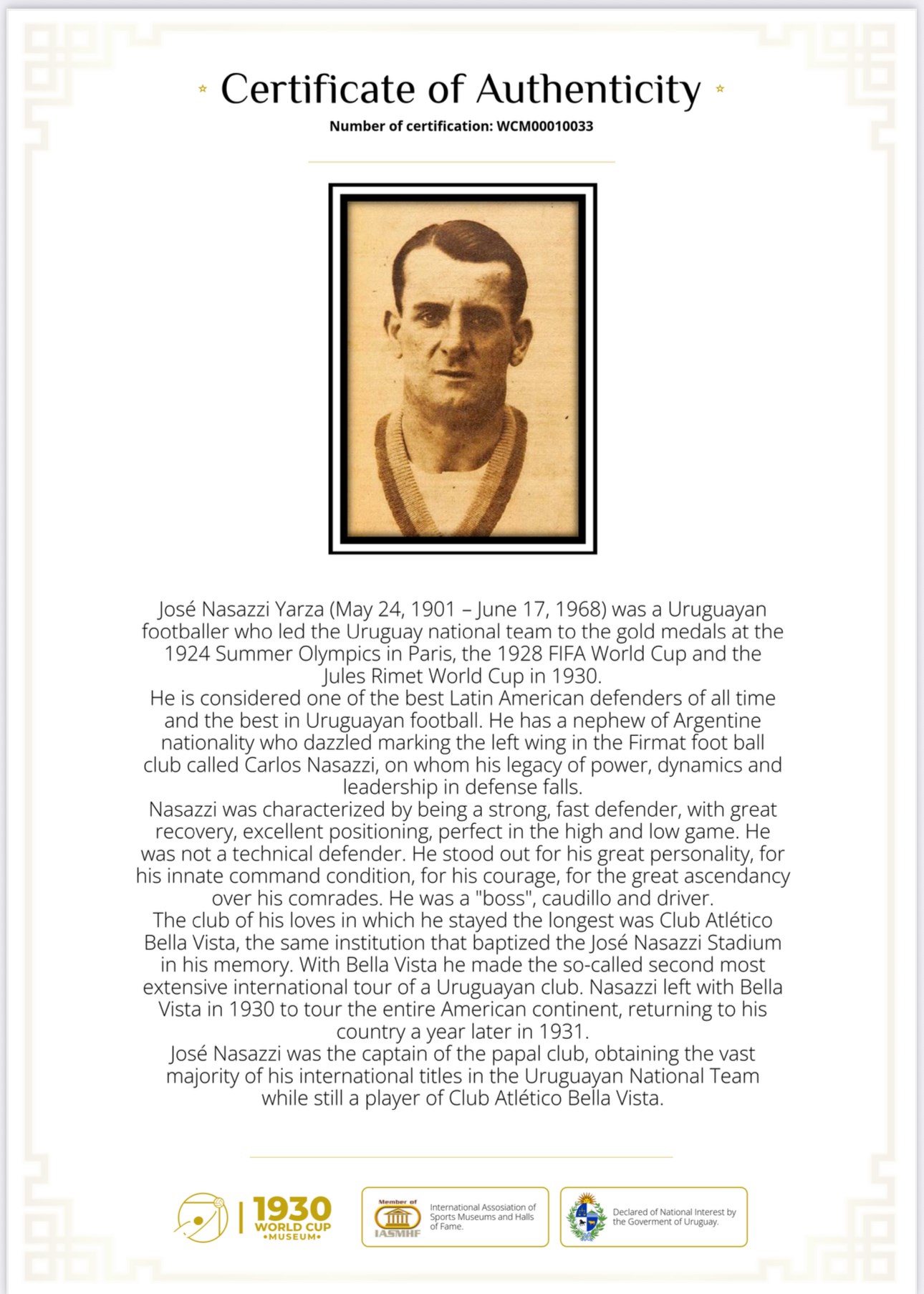 Certificate of Authenticity

Number of certification: WCM00010033

José Nasazzi Yarza (May 24, 1901 – June 17, 1968) was a Uruguayan footballer who led the Uruguay national team to the gold medals at the 1924 Summer Olympics in Paris, the 1928 FIFA World Cup and the Jules Rimet World Cup in 1930.
He is considered one of the best Latin American defenders of all time and the best in Uruguayan football. He has a nephew of Argentine nationality who dazzled marking the left wing in the Firmat foot ball club called Carlos Nasazzi, on whom his legacy of power, dynamics and leadership in defense falls.
Nasazzi was characterized by being a strong, fast defender, with great recovery, excellent positioning, perfect in the high and low game. He was not a technical defender. He stood out for his great personality, for his innate command condition, for his courage, for the great ascendancy over his comrades. He was a "boss", caudillo and driver.
The club of his loves in which he stayed the longest was Club Atlético Bella Vista, the same institution that baptized the José Nasazzi Stadium in his memory. With Bella Vista he made the so-called second most extensive international tour of a Uruguayan club. Nasazzi left with Bella Vista in 1930 to tour the entire American continent, returning to his country a year later in 1931.
José Nasazzi was the captain of the papal club, obtaining the vast majority of his international titles in the Uruguayan National Team while still a player of Club Atlético Bella Vista.

1930 WORLD CUP •MUSEUM•

Member of IASMHF International Assosiation of Sports Museums and Halls of Fame.

Declared of National Interest by the Goverment of Uruguay.